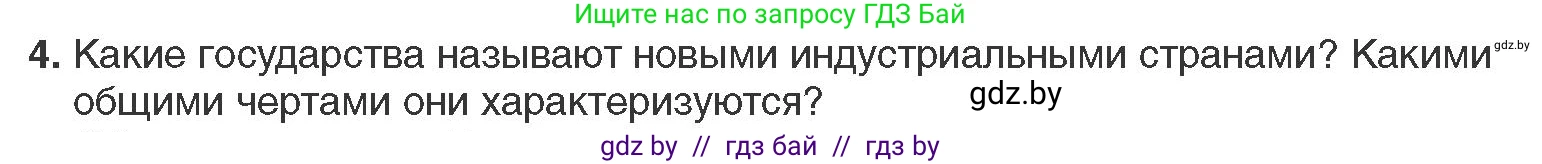 Ищите нас по запросу ГДЗ Бай

4. Какие государства называют новыми индустриальными странами? Какими общими чертами они характеризуются?

gdz.by

gdz.by

gdz by // гдз бай // гдз by